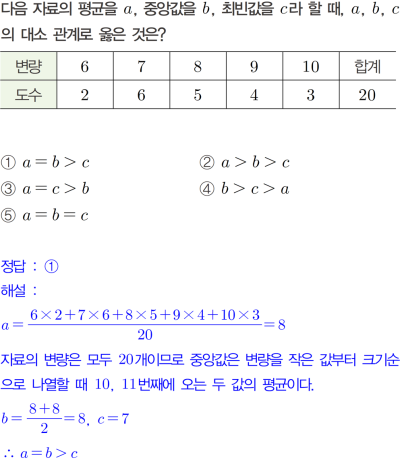 다음 자료의 평균을 $a$, 중앙값을 $b$, 최빈값을 $c$라 할 때, $a$, $b$, $c$의 대소 관계로 옳은 것은?

| 변량 | 6 | 7 | 8 | 9 | 10 | 합계 |
|---|---|---|---|---|---|---|
| 도수 | 2 | 6 | 5 | 4 | 3 | 20 |

① $a=b>c$ ② $a>b>c$
③ $a=c>b$ ④ $b>c>a$
⑤ $a=b=c$

정답 : ①

해설 :

$a=\frac{6\times2+7\times6+8\times5+9\times4+10\times3}{20}=8$

자료의 변량은 모두 20개이므로 중앙값은 변량을 작은 값부터 크기순으로 나열할 때 10, 11번째에 오는 두 값의 평균이다.

$b=\frac{8+8}{2}=8$, $c=7$

$\therefore a=b>c$